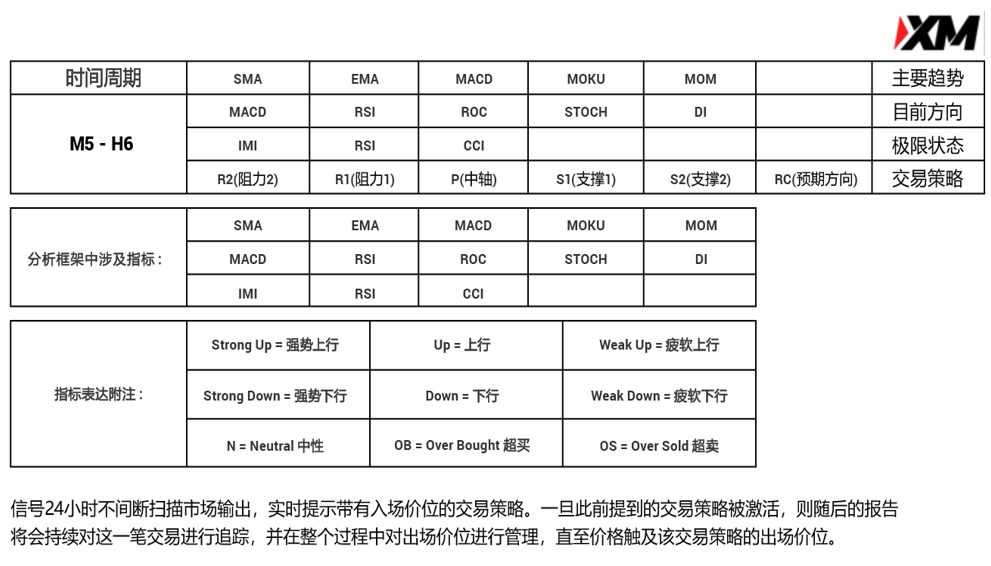 XM

| 时间周期 | SMA | EMA | MACD | MOKU | MOM | | 主要趋势 |
|---|---|---|---|---|---|---|---|
| M5 - H6 | MACD | RSI | ROC | STOCH | DI | | 目前方向 |
| | IMI | RSI | CCI | | | | 极限状态 |
| | R2(阻力2) | R1(阻力1) | P(中轴) | S1(支撑1) | S2(支撑2) | RC(预期方向) | 交易策略 |

| 分析框架中涉及指标： | SMA | EMA | MACD | MOKU | MOM |
|---|---|---|---|---|---|
| | MACD | RSI | ROC | STOCH | DI |
| | IMI | RSI | CCI | | |

| 指标表达附注： | Strong Up = 强势上行 | Up = 上行 | Weak Up = 疲软上行 |
|---|---|---|---|
| | Strong Down = 强势下行 | Down = 下行 | Weak Down = 疲软下行 |
| | N = Neutral 中性 | OB = Over Bought 超买 | OS = Over Sold 超卖 |

信号24小时不间断扫描市场输出，实时提示带有入场价位的交易策略。一旦此前提到的交易策略被激活，则随后的报告将会持续对这一笔交易进行追踪，并在整个过程中对出场价位进行管理，直至价格触及该交易策略的出场价位。